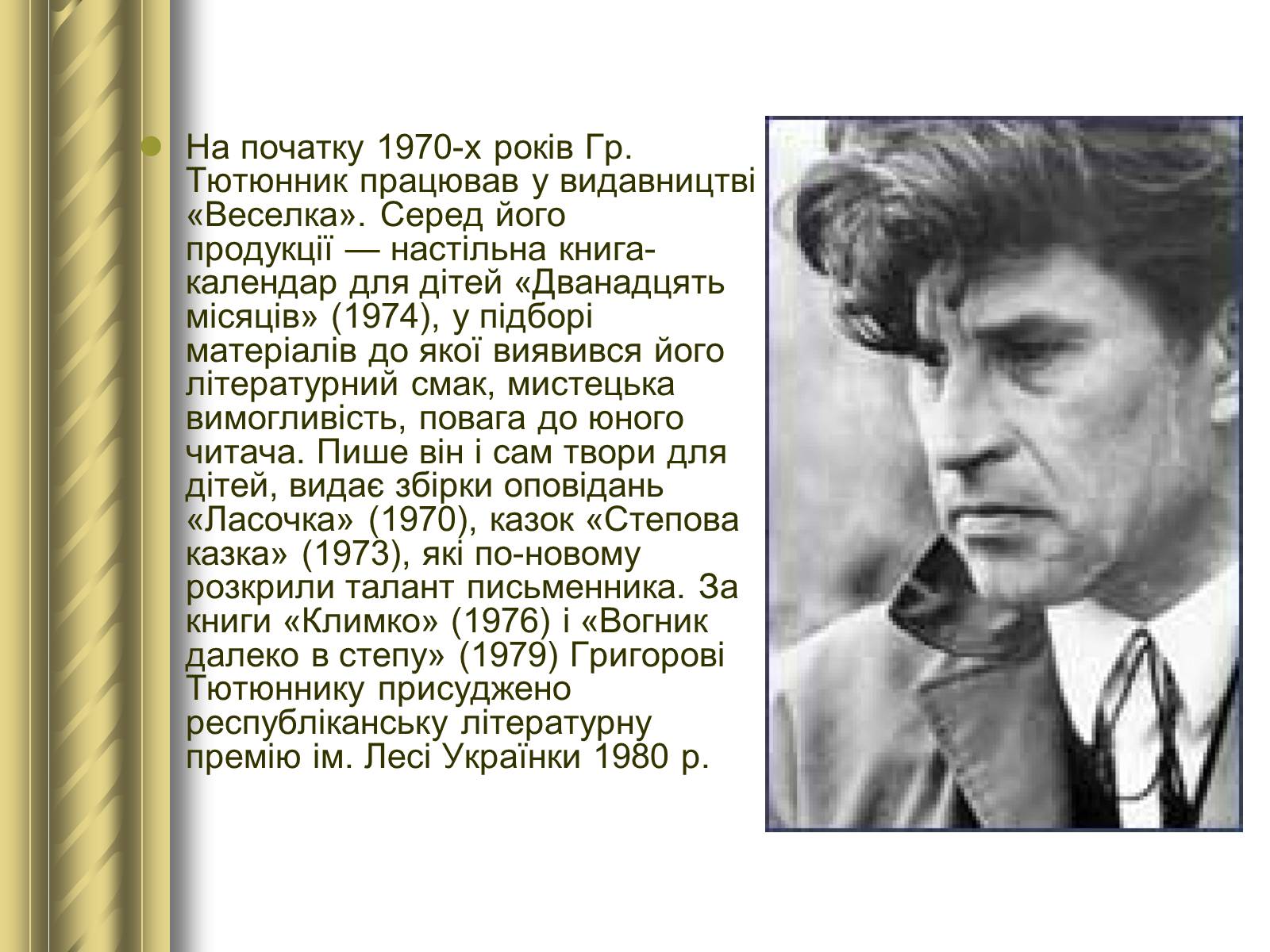 На початку 1970-х років Гр. Тютюнник працював у видавництві «Веселка». Серед його продукції — настільна книга-календар для дітей «Дванадцять місяців» (1974), у підборі матеріалів до якої виявився його літературний смак, мистецька вимогливість, повага до юного читача. Пише він і сам твори для дітей, видає збірки оповідань «Ласочка» (1970), казок «Степова казка» (1973), які по-новому розкрили талант письменника. За книги «Климко» (1976) і «Вогник далеко в степу» (1979) Григорові Тютюннику присуджено республіканську літературну премію ім. Лесі Українки 1980 р.